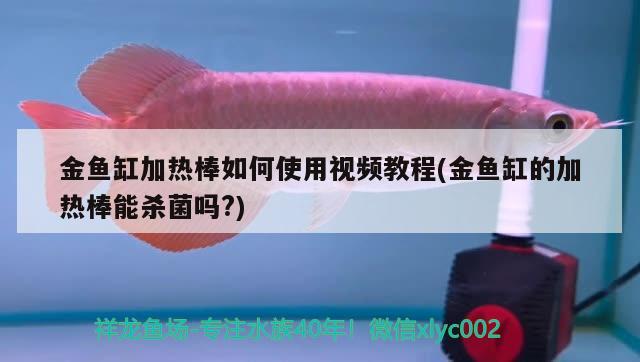 金鱼缸加热棒如何使用视频教程(金鱼缸的加热棒能杀菌吗?)

祥龙鱼场-专注水族40年！微信xlyc002